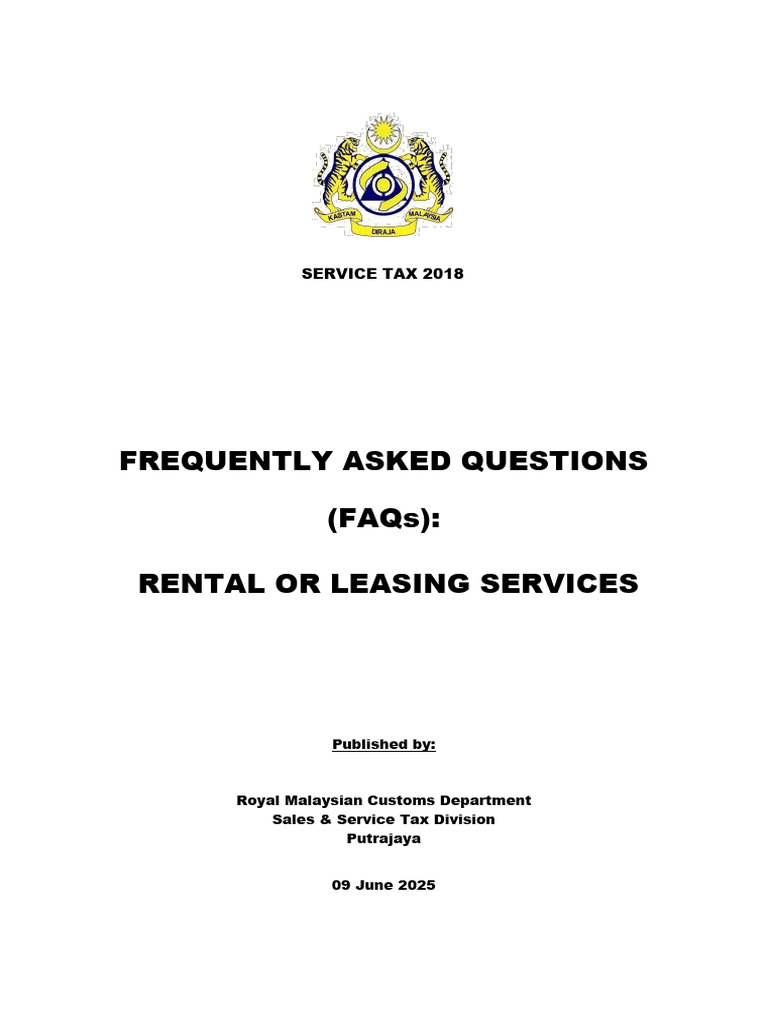 KASTAM DIRAJA MALAYSIA

SERVICE TAX 2018

FREQUENTLY ASKED QUESTIONS

(FAQs):

RENTAL OR LEASING SERVICES

Published by:

Royal Malaysian Customs Department
Sales & Service Tax Division
Putrajaya

09 June 2025